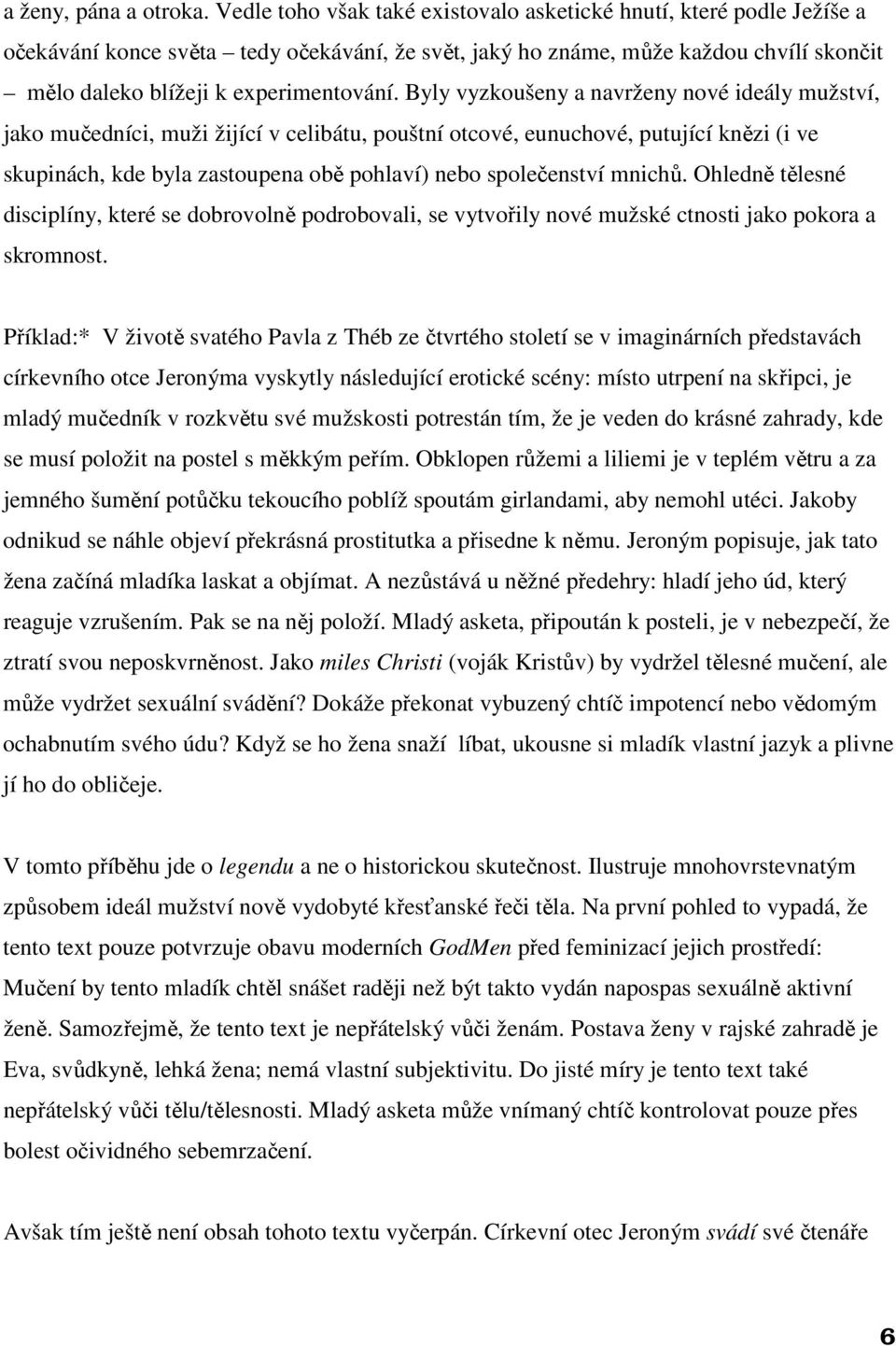 a ženy, pána a otroka. Vedle toho však také existovalo asketické hnutí, které podle Ježíše a očekávání konce světa – tedy očekávání, že svět, jaký ho známe, může každou chvílí skončit – mělo daleko blížeji k experimentování. Byly vyzkoušeny a navrženy nové ideály mužství, jako mučedníci, muži žijící v celibátu, pouštní otcové, eunuchové, putující knězi (i ve skupinách, kde byla zastoupena obě pohlaví) nebo společenství mnichů. Ohledně tělesné disciplíny, které se dobrovolně podrobovali, se vytvořily nové mužské ctnosti jako pokora a skromnost.

Příklad:* V životě svatého Pavla z Théb ze čtvrtého století se v imaginárních představách církevního otce Jeronýma vyskytly následující erotické scény: místo utrpení na skřipci, je mladý mučedník v rozkvětu své mužskosti potrestán tím, že je veden do krásné zahrady, kde se musí položit na postel s měkkým peřím. Obklopen růžemi a liliemi je v teplém větru a za jemného šumění potůčku tekoucího poblíž spoutám girlandami, aby nemohl utéci. Jakoby odnikud se náhle objeví překrásná prostitutka a přisedne k němu. Jeroným popisuje, jak tato žena začíná mladíka laskat a objímat. A nezůstává u něžné předehry: hladí jeho úd, který reaguje vzrušením. Pak se na něj položí. Mladý asketa, připoután k posteli, je v nebezpečí, že ztratí svou neposkvrněnost. Jako miles Christi (voják Kristův) by vydržel tělesné mučení, ale může vydržet sexuální svádění? Dokáže překonat vybuzený chtíč impotencí nebo vědomým ochabnutím svého údu? Když se ho žena snaží líbat, ukousne si mladík vlastní jazyk a plivne jí ho do obličeje.

V tomto příběhu jde o legendu a ne o historickou skutečnost. Ilustruje mnohovrstevnatým způsobem ideál mužství nově vydobyté křesťanské řeči těla. Na první pohled to vypadá, že tento text pouze potvrzuje obavu moderních GodMen před feminizací jejich prostředí: Mučení by tento mladík chtěl snášet raději než být takto vydán napospas sexuálně aktivní ženě. Samozřejmě, že tento text je nepřátelský vůči ženám. Postava ženy v rajské zahradě je Eva, svůdkyně, lehká žena; nemá vlastní subjektivitu. Do jisté míry je tento text také nepřátelský vůči tělu/tělesnosti. Mladý asketa může vnímaný chtíč kontrolovat pouze přes bolest očividného sebemrzačení.

Avšak tím ještě není obsah tohoto textu vyčerpán. Církevní otec Jeroným svádí své čtenáře

6